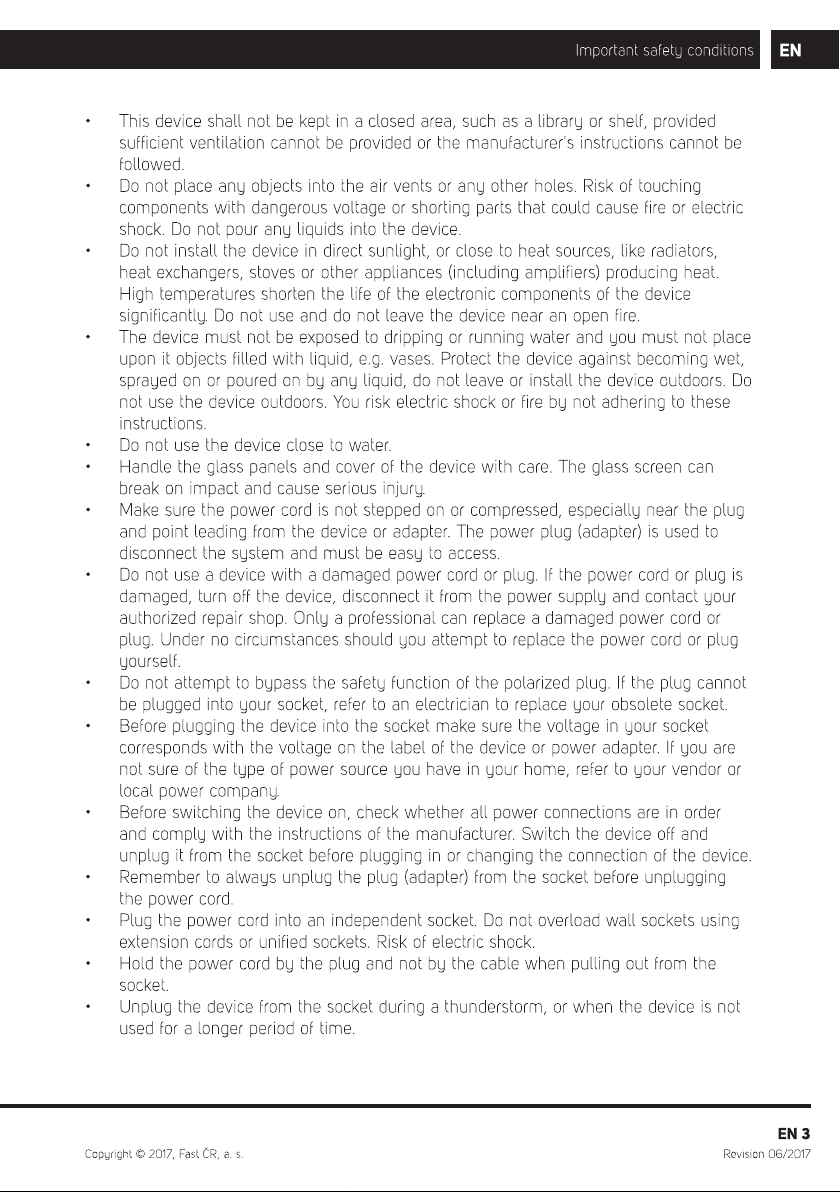 Important safety conditions EN

• This device shall not be kept in a closed area, such as a library or shelf, provided sufficient ventilation cannot be provided or the manufacturer's instructions cannot be followed.
• Do not place any objects into the air vents or any other holes. Risk of touching components with dangerous voltage or shorting parts that could cause fire or electric shock. Do not pour any liquids into the device.
• Do not install the device in direct sunlight, or close to heat sources, like radiators, heat exchangers, stoves or other appliances (including amplifiers) producing heat. High temperatures shorten the life of the electronic components of the device significantly. Do not use and do not leave the device near an open fire.
• The device must not be exposed to dripping or running water and you must not place upon it objects filled with liquid, e.g. vases. Protect the device against becoming wet, sprayed on or poured on by any liquid, do not leave or install the device outdoors. Do not use the device outdoors. You risk electric shock or fire by not adhering to these instructions.
• Do not use the device close to water.
• Handle the glass panels and cover of the device with care. The glass screen can break on impact and cause serious injury.
• Make sure the power cord is not stepped on or compressed, especially near the plug and point leading from the device or adapter. The power plug (adapter) is used to disconnect the system and must be easy to access.
• Do not use a device with a damaged power cord or plug. If the power cord or plug is damaged, turn off the device, disconnect it from the power supply and contact your authorized repair shop. Only a professional can replace a damaged power cord or plug. Under no circumstances should you attempt to replace the power cord or plug yourself.
• Do not attempt to bypass the safety function of the polarized plug. If the plug cannot be plugged into your socket, refer to an electrician to replace your obsolete socket.
• Before plugging the device into the socket make sure the voltage in your socket corresponds with the voltage on the label of the device or power adapter. If you are not sure of the type of power source you have in your home, refer to your vendor or local power company.
• Before switching the device on, check whether all power connections are in order and comply with the instructions of the manufacturer. Switch the device off and unplug it from the socket before plugging in or changing the connection of the device.
• Remember to always unplug the plug (adapter) from the socket before unplugging the power cord.
• Plug the power cord into an independent socket. Do not overload wall sockets using extension cords or unified sockets. Risk of electric shock.
• Hold the power cord by the plug and not by the cable when pulling out from the socket.
• Unplug the device from the socket during a thunderstorm, or when the device is not used for a longer period of time.

EN 3

Copyright © 2017, Fast ČR, a. s.

Revision 06/2017